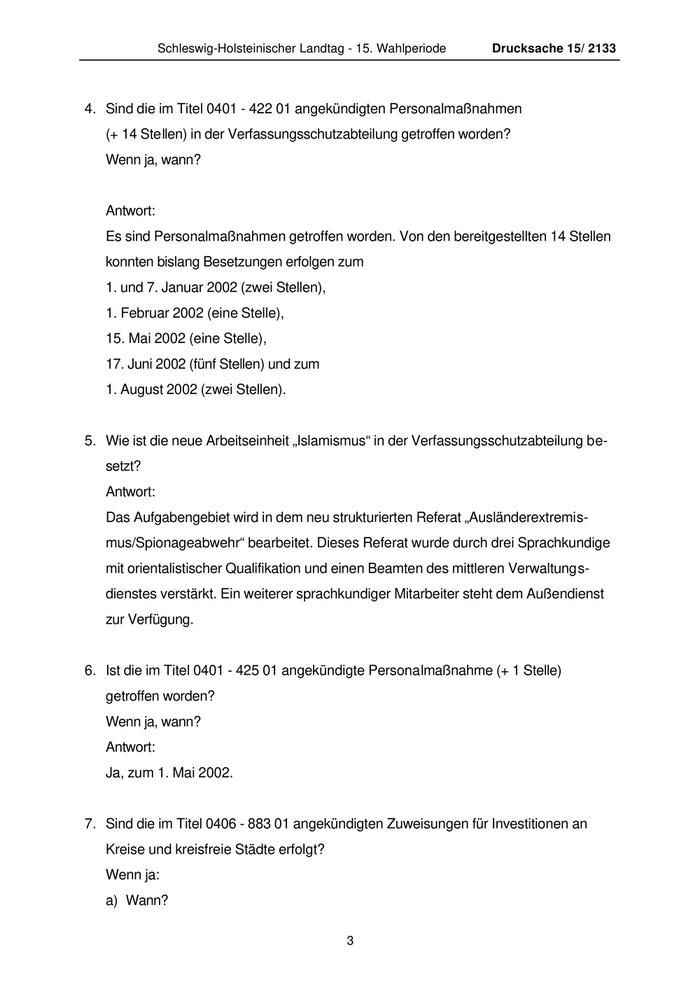 Schleswig-Holsteinischer Landtag - 15. Wahlperiode Drucksache 15/ 2133

4. Sind die im Titel 0401 - 422 01 angekündigten Personalmaßnahmen (+ 14 Stellen) in der Verfassungsschutzabteilung getroffen worden? Wenn ja, wann?

Antwort:
Es sind Personalmaßnahmen getroffen worden. Von den bereitgestellten 14 Stellen konnten bislang Besetzungen erfolgen zum
1. und 7. Januar 2002 (zwei Stellen),
1. Februar 2002 (eine Stelle),
15. Mai 2002 (eine Stelle),
17. Juni 2002 (fünf Stellen) und zum
1. August 2002 (zwei Stellen).

5. Wie ist die neue Arbeitseinheit „Islamismus“ in der Verfassungsschutzabteilung besetzt?
Antwort:
Das Aufgabengebiet wird in dem neu strukturierten Referat „Ausländerextremismus/Spionageabwehr“ bearbeitet. Dieses Referat wurde durch drei Sprachkundige mit orientalistischer Qualifikation und einen Beamten des mittleren Verwaltungsdienstes verstärkt. Ein weiterer sprachkundiger Mitarbeiter steht dem Außendienst zur Verfügung.

6. Ist die im Titel 0401 - 425 01 angekündigte Personalmaßnahme (+ 1 Stelle) getroffen worden?
Wenn ja, wann?
Antwort:
Ja, zum 1. Mai 2002.

7. Sind die im Titel 0406 - 883 01 angekündigten Zuweisungen für Investitionen an Kreise und kreisfreie Städte erfolgt?
Wenn ja:
a) Wann?

3